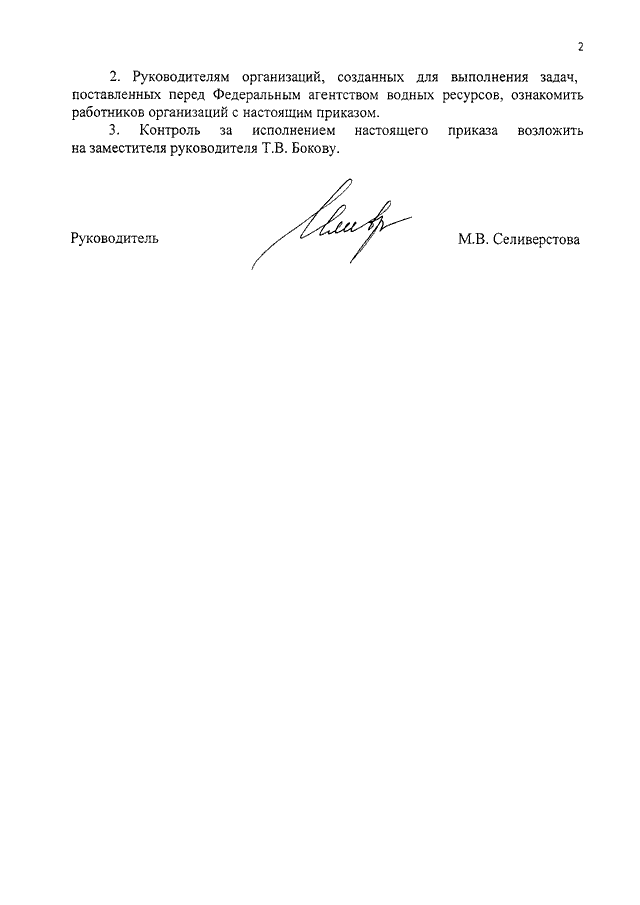 2

2. Руководителям организаций, созданных для выполнения задач, поставленных перед Федеральным агентством водных ресурсов, ознакомить работников организаций с настоящим приказом.

3. Контроль за исполнением настоящего приказа возложить на заместителя руководителя Т.В. Бокову.

Руководитель М.В. Селиверстова